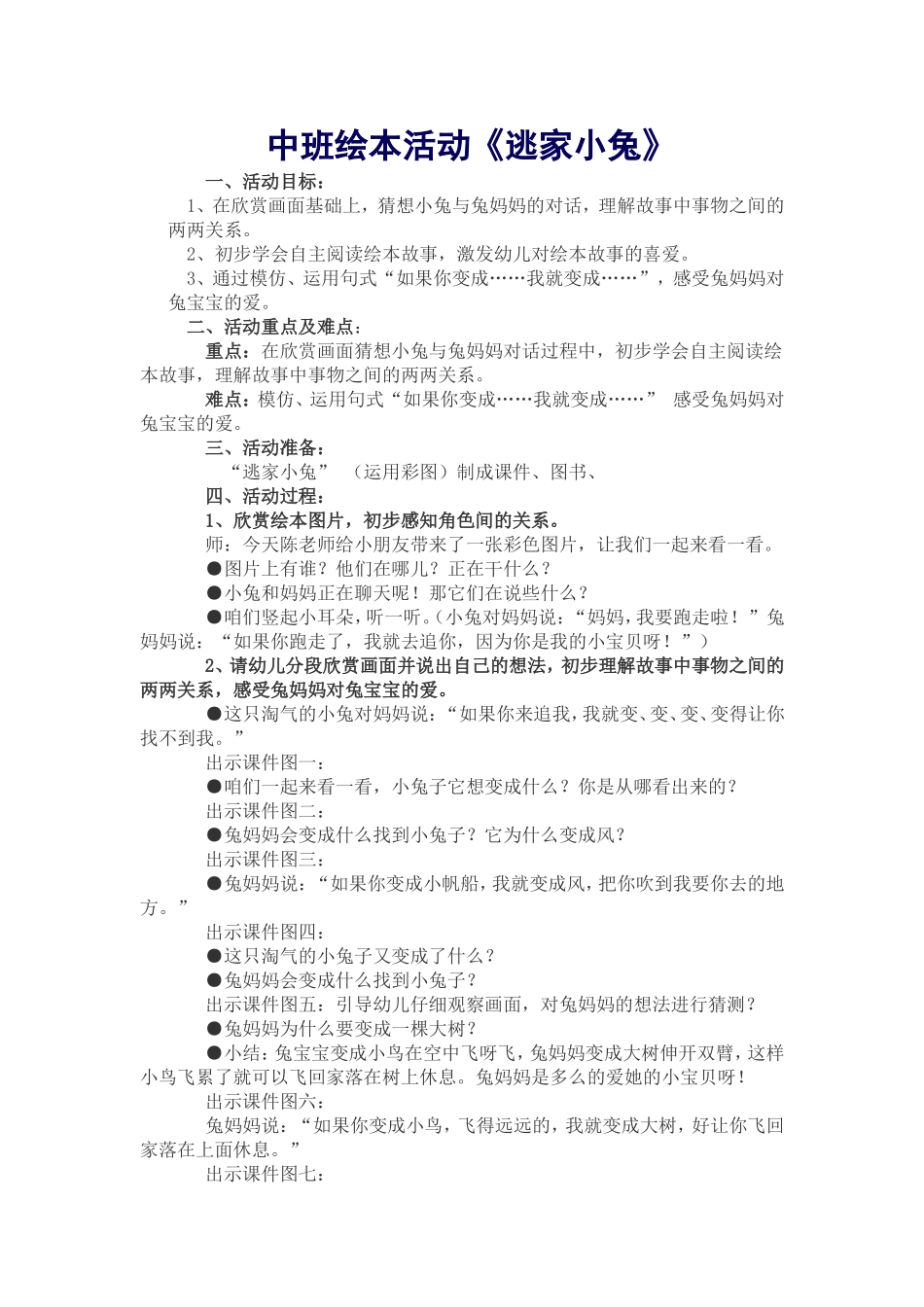 中班绘本活动《逃家小兔》

一、活动目标：

1、在欣赏画面基础上，猜想小兔与兔妈妈的对话，理解故事中事物之间的两两关系。

2、初步学会自主阅读绘本故事，激发幼儿对绘本故事的喜爱。

3、通过模仿、运用句式“如果你变成……我就变成……”，感受兔妈妈对兔宝宝的爱。

二、活动重点及难点：

重点：在欣赏画面猜想小兔与兔妈妈对话过程中，初步学会自主阅读绘本故事，理解故事中事物之间的两两关系。

难点：模仿、运用句式“如果你变成……我就变成……” 感受兔妈妈对兔宝宝的爱。

三、活动准备：

“逃家小兔” （运用彩图）制成课件、图书、

四、活动过程：

1、欣赏绘本图片，初步感知角色间的关系。

师：今天陈老师给小朋友带来了一张彩色图片，让我们一起来看一看。

●图片上有谁？他们在哪儿？正在干什么？

●小兔和妈妈正在聊天呢！那它们在说些什么？

●咱们竖起小耳朵，听一听。（小兔对妈妈说：“妈妈，我要跑走啦！”兔妈妈说：“如果你跑走了，我就去追你，因为你是我的小宝贝呀！”）

2、请幼儿分段欣赏画面并说出自己的想法，初步理解故事中事物之间的两两关系，感受兔妈妈对兔宝宝的爱。

●这只淘气的小兔对妈妈说：“如果你来追我，我就变、变、变、变得让你找不到我。”

出示课件图一：

●咱们一起来看一看，小兔子它想变成什么？你是从哪看出来的？

出示课件图二：

●兔妈妈会变成什么找到小兔子？它为什么变成风？

出示课件图三：

●兔妈妈说：“如果你变成小帆船，我就变成风，把你吹到我要你去的地方。”

出示课件图四：

●这只淘气的小兔子又变成了什么？

●兔妈妈会变成什么找到小兔子？

出示课件图五：引导幼儿仔细观察画面，对兔妈妈的想法进行猜测？

●兔妈妈为什么要变成一棵大树？

●小结：兔宝宝变成小鸟在空中飞呀飞，兔妈妈变成大树伸开双臂，这样小鸟飞累了就可以飞回家落在树上休息。兔妈妈是多么的爱她的小宝贝呀！

出示课件图六：

兔妈妈说：“如果你变成小鸟，飞得远远的，我就变成大树，好让你飞回家落在上面休息。”

出示课件图七：